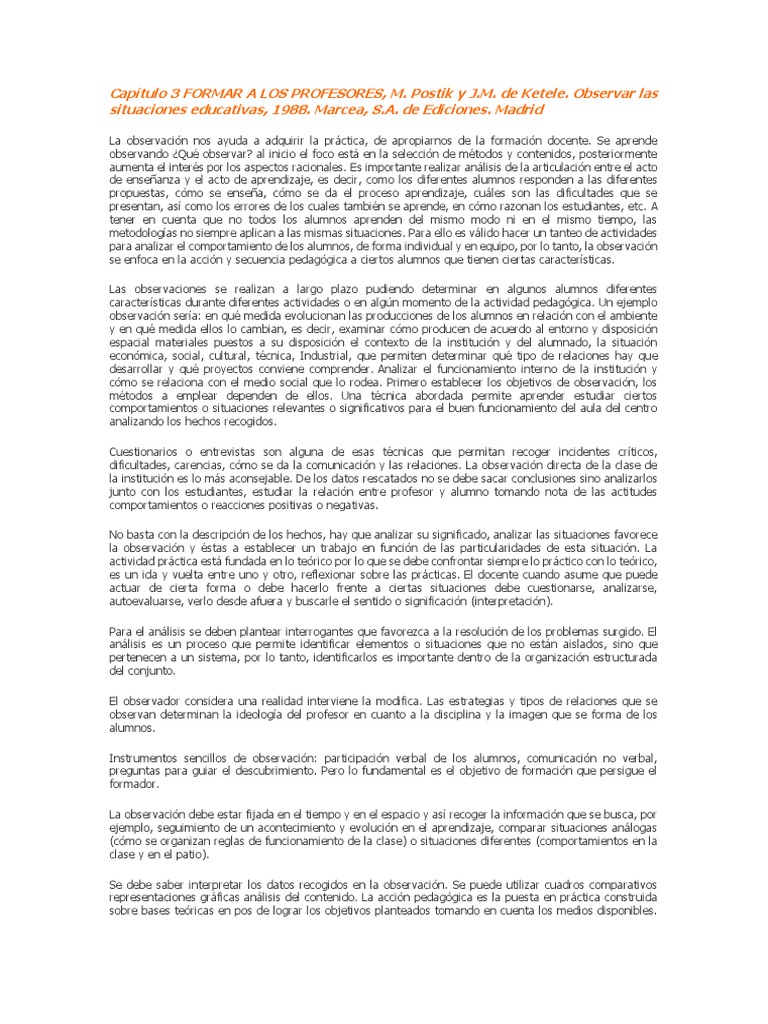 Capitulo 3 FORMAR A LOS PROFESORES, M. Postik y J.M. de Ketele. Observar las situaciones educativas, 1988. Marcea, S.A. de Ediciones. Madrid

La observación nos ayuda a adquirir la práctica, de apropiarnos de la formación docente. Se aprende observando ¿Qué observar? al inicio el foco está en la selección de métodos y contenidos, posteriormente aumenta el interés por los aspectos racionales. Es importante realizar análisis de la articulación entre el acto de enseñanza y el acto de aprendizaje, es decir, como los diferentes alumnos responden a las diferentes propuestas, cómo se enseña, cómo se da el proceso aprendizaje, cuáles son las dificultades que se presentan, así como los errores de los cuales también se aprende, en cómo razonan los estudiantes, etc. A tener en cuenta que no todos los alumnos aprenden del mismo modo ni en el mismo tiempo, las metodologías no siempre aplican a las mismas situaciones. Para ello es válido hacer un tanteo de actividades para analizar el comportamiento de los alumnos, de forma individual y en equipo, por lo tanto, la observación se enfoca en la acción y secuencia pedagógica a ciertos alumnos que tienen ciertas características.

Las observaciones se realizan a largo plazo pudiendo determinar en algunos alumnos diferentes características durante diferentes actividades o en algún momento de la actividad pedagógica. Un ejemplo observación sería: en qué medida evolucionan las producciones de los alumnos en relación con el ambiente y en qué medida ellos lo cambian, es decir, examinar cómo producen de acuerdo al entorno y disposición espacial materiales puestos a su disposición el contexto de la institución y del alumnado, la situación económica, social, cultural, técnica, Industrial, que permiten determinar qué tipo de relaciones hay que desarrollar y qué proyectos conviene comprender. Analizar el funcionamiento interno de la institución y cómo se relaciona con el medio social que lo rodea. Primero establecer los objetivos de observación, los métodos a emplear dependen de ellos. Una técnica abordada permite aprender estudiar ciertos comportamientos o situaciones relevantes o significativos para el buen funcionamiento del aula del centro analizando los hechos recogidos.

Cuestionarios o entrevistas son alguna de esas técnicas que permitan recoger incidentes críticos, dificultades, carencias, cómo se da la comunicación y las relaciones. La observación directa de la clase de la institución es lo más aconsejable. De los datos rescatados no se debe sacar conclusiones sino analizarlos junto con los estudiantes, estudiar la relación entre profesor y alumno tomando nota de las actitudes comportamientos o reacciones positivas o negativas.

No basta con la descripción de los hechos, hay que analizar su significado, analizar las situaciones favorece la observación y éstas a establecer un trabajo en función de las particularidades de esta situación. La actividad práctica está fundada en lo teórico por lo que se debe confrontar siempre lo práctico con lo teórico, es un ida y vuelta entre uno y otro, reflexionar sobre las prácticas. El docente cuando asume que puede actuar de cierta forma o debe hacerlo frente a ciertas situaciones debe cuestionarse, analizarse, autoevaluarse, verlo desde afuera y buscarle el sentido o significación (interpretación).

Para el análisis se deben plantear interrogantes que favorezca a la resolución de los problemas surgido. El análisis es un proceso que permite identificar elementos o situaciones que no están aislados, sino que pertenecen a un sistema, por lo tanto, identificarlos es importante dentro de la organización estructurada del conjunto.

El observador considera una realidad interviene la modifica. Las estrategias y tipos de relaciones que se observan determinan la ideología del profesor en cuanto a la disciplina y la imagen que se forma de los alumnos.

Instrumentos sencillos de observación: participación verbal de los alumnos, comunicación no verbal, preguntas para guiar el descubrimiento. Pero lo fundamental es el objetivo de formación que persigue el formador.

La observación debe estar fijada en el tiempo y en el espacio y así recoger la información que se busca, por ejemplo, seguimiento de un acontecimiento y evolución en el aprendizaje, comparar situaciones análogas (cómo se organizan reglas de funcionamiento de la clase) o situaciones diferentes (comportamientos en la clase y en el patio).

Se debe saber interpretar los datos recogidos en la observación. Se puede utilizar cuadros comparativos representaciones gráficas análisis del contenido. La acción pedagógica es la puesta en práctica construida sobre bases teóricas en pos de lograr los objetivos planteados tomando en cuenta los medios disponibles.